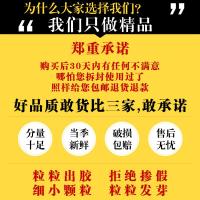 为什么大家选择我们?
“我们只做精品”

郑重承诺
购买后30天内有任何不满意
哪怕您拆封使用过了
照样给您包邮退货退款

好品质敢货比三家,敢承诺

分量十足
当季新鲜
破损包赔
售后无忧

粒粒出胶
拒绝掺假
细小颗粒
粒粒发芽